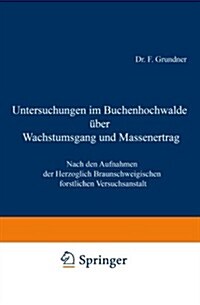 Dr. F. Grundner

Untersuchungen im Buchenhochwalde über Wachstumsgang und Massenertrag

Nach den Aufnahmen der Herzoglich Braunschweigischen forstlichen Versuchsanstalt

Springer